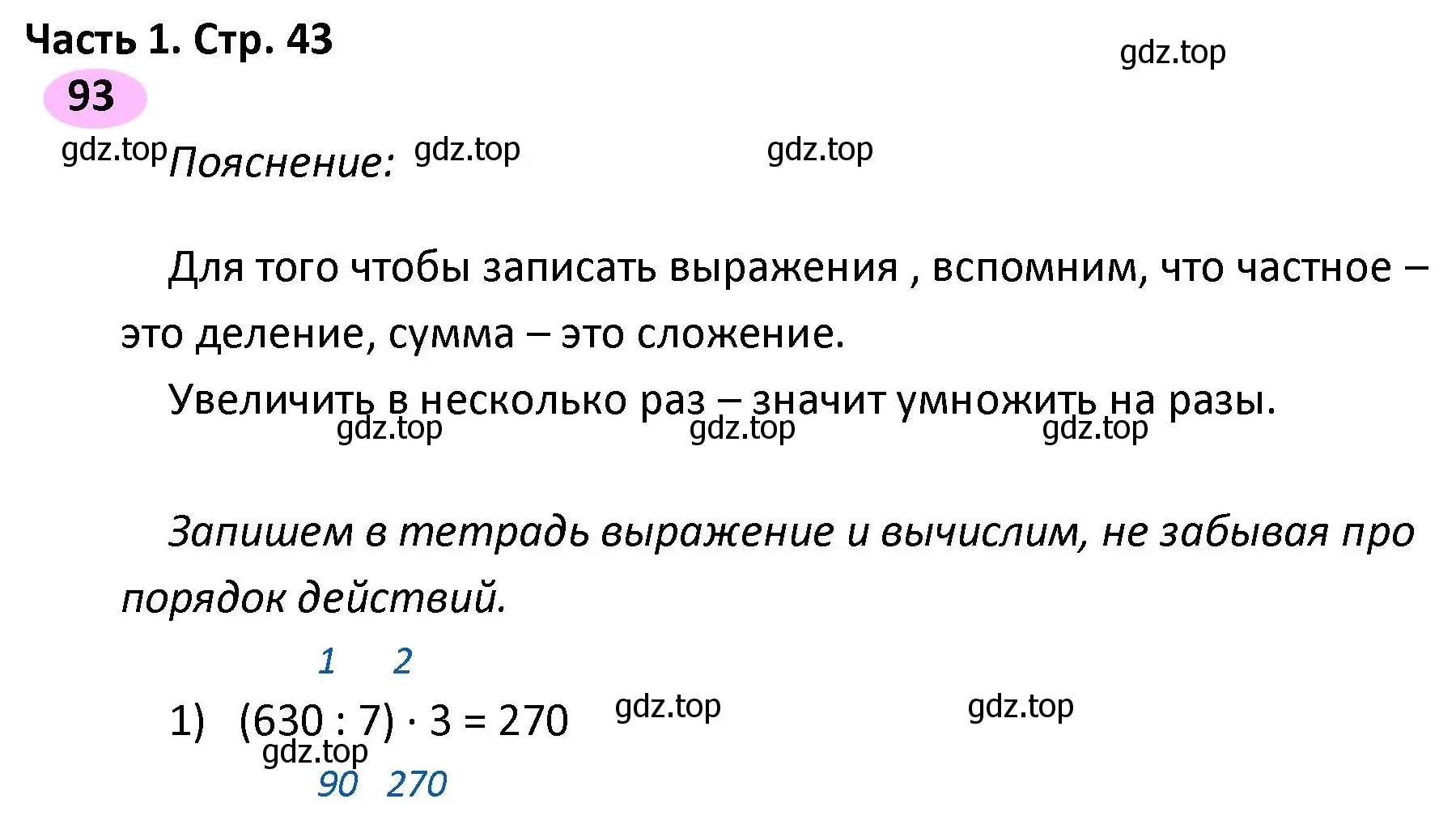 Часть 1. Стр. 43

gdz.top

93

gdz.top Пояснение: gdz.top gdz.top

Для того чтобы записать выражения , вспомним, что частное – это деление, сумма – это сложение.

Увеличить в несколько раз – значит умножить на разы.

gdz.top gdz.top gdz.top

Запишем в тетрадь выражение и вычислим, не забывая про порядок действий.

1 2

1) $(630 : 7) \cdot 3 = 270$ gdz.top gdz.top

gdz.top

90 270